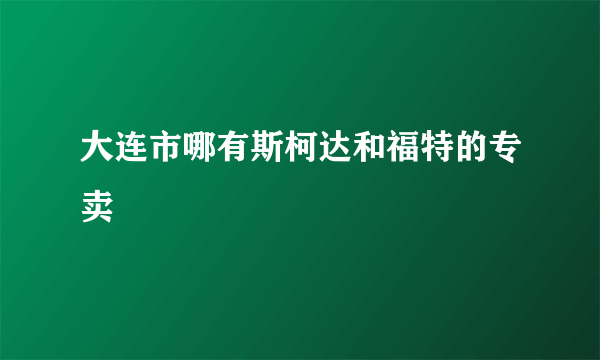 大连市哪有斯柯达和福特的专卖